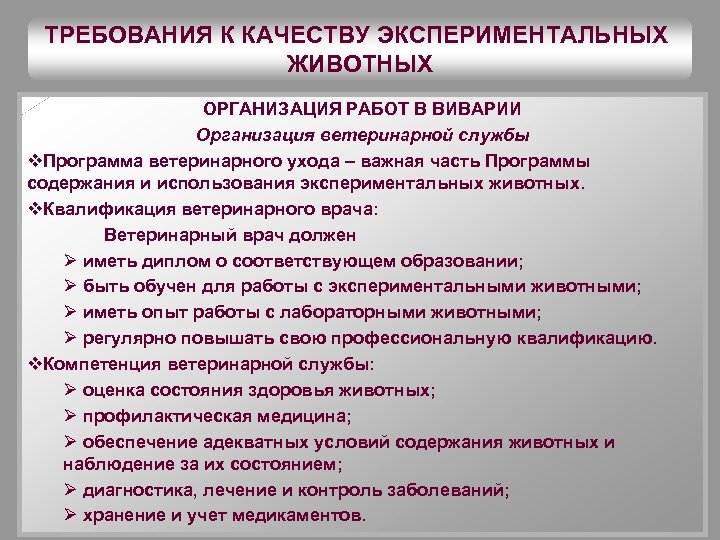 ТРЕБОВАНИЯ К КАЧЕСТВУ ЭКСПЕРИМЕНТАЛЬНЫХ ЖИВОТНЫХ

ОРГАНИЗАЦИЯ РАБОТ В ВИВАРИИ

Организация ветеринарной службы

❖Программа ветеринарного ухода – важная часть Программы содержания и использования экспериментальных животных.

❖Квалификация ветеринарного врача:

Ветеринарный врач должен

➢ иметь диплом о соответствующем образовании;

➢ быть обучен для работы с экспериментальными животными;

➢ иметь опыт работы с лабораторными животными;

➢ регулярно повышать свою профессиональную квалификацию.

❖Компетенция ветеринарной службы:

➢ оценка состояния здоровья животных;

➢ профилактическая медицина;

➢ обеспечение адекватных условий содержания животных и наблюдение за их состоянием;

➢ диагностика, лечение и контроль заболеваний;

➢ хранение и учет медикаментов.